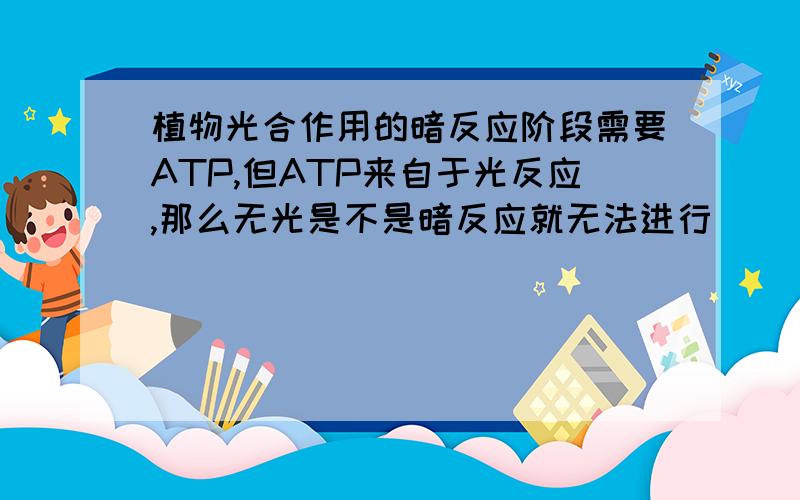 植物光合作用的暗反应阶段需要ATP,但ATP来自于光反应,那么无光是不是暗反应就无法进行

xyz